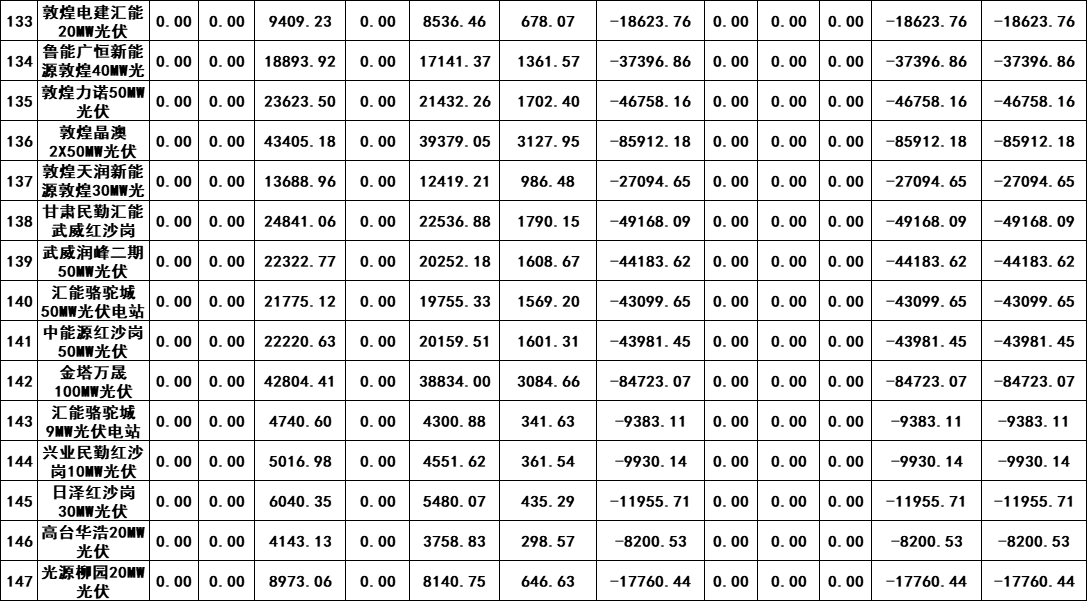 | 133 | 敦煌电建汇能20MW光伏 | 0.00 | 0.00 | 9409.23 | 0.00 | 8536.46 | 678.07 | -18623.76 | 0.00 | 0.00 | 0.00 | -18623.76 | -18623.76 |
|---|---|---|---|---|---|---|---|---|---|---|---|---|---|
| 134 | 鲁能广恒新能源敦煌40MW光 | 0.00 | 0.00 | 18893.92 | 0.00 | 17141.37 | 1361.57 | -37396.86 | 0.00 | 0.00 | 0.00 | -37396.86 | -37396.86 |
| 135 | 敦煌力诺50MW光伏 | 0.00 | 0.00 | 23623.50 | 0.00 | 21432.26 | 1702.40 | -46758.16 | 0.00 | 0.00 | 0.00 | -46758.16 | -46758.16 |
| 136 | 敦煌晶澳2X50MW光伏 | 0.00 | 0.00 | 43405.18 | 0.00 | 39379.05 | 3127.95 | -85912.18 | 0.00 | 0.00 | 0.00 | -85912.18 | -85912.18 |
| 137 | 敦煌天润新能源敦煌30MW光 | 0.00 | 0.00 | 13688.96 | 0.00 | 12419.21 | 986.48 | -27094.65 | 0.00 | 0.00 | 0.00 | -27094.65 | -27094.65 |
| 138 | 甘肃民勤汇能武威红沙岗 | 0.00 | 0.00 | 24841.06 | 0.00 | 22536.88 | 1790.15 | -49168.09 | 0.00 | 0.00 | 0.00 | -49168.09 | -49168.09 |
| 139 | 武威润峰二期50MW光伏 | 0.00 | 0.00 | 22322.77 | 0.00 | 20252.18 | 1608.67 | -44183.62 | 0.00 | 0.00 | 0.00 | -44183.62 | -44183.62 |
| 140 | 汇能骆驼城50MW光伏电站 | 0.00 | 0.00 | 21775.12 | 0.00 | 19755.33 | 1569.20 | -43099.65 | 0.00 | 0.00 | 0.00 | -43099.65 | -43099.65 |
| 141 | 中能源红沙岗50MW光伏 | 0.00 | 0.00 | 22220.63 | 0.00 | 20159.51 | 1601.31 | -43981.45 | 0.00 | 0.00 | 0.00 | -43981.45 | -43981.45 |
| 142 | 金塔万晟100MW光伏 | 0.00 | 0.00 | 42804.41 | 0.00 | 38834.00 | 3084.66 | -84723.07 | 0.00 | 0.00 | 0.00 | -84723.07 | -84723.07 |
| 143 | 汇能骆驼城9MW光伏电站 | 0.00 | 0.00 | 4740.60 | 0.00 | 4300.88 | 341.63 | -9383.11 | 0.00 | 0.00 | 0.00 | -9383.11 | -9383.11 |
| 144 | 兴业民勤红沙岗10MW光伏 | 0.00 | 0.00 | 5016.98 | 0.00 | 4551.62 | 361.54 | -9930.14 | 0.00 | 0.00 | 0.00 | -9930.14 | -9930.14 |
| 145 | 日泽红沙岗30MW光伏 | 0.00 | 0.00 | 6040.35 | 0.00 | 5480.07 | 435.29 | -11955.71 | 0.00 | 0.00 | 0.00 | -11955.71 | -11955.71 |
| 146 | 高台华浩20MW光伏 | 0.00 | 0.00 | 4143.13 | 0.00 | 3758.83 | 298.57 | -8200.53 | 0.00 | 0.00 | 0.00 | -8200.53 | -8200.53 |
| 147 | 光源柳园20MW光伏 | 0.00 | 0.00 | 8973.06 | 0.00 | 8140.75 | 646.63 | -17760.44 | 0.00 | 0.00 | 0.00 | -17760.44 | -17760.44 |